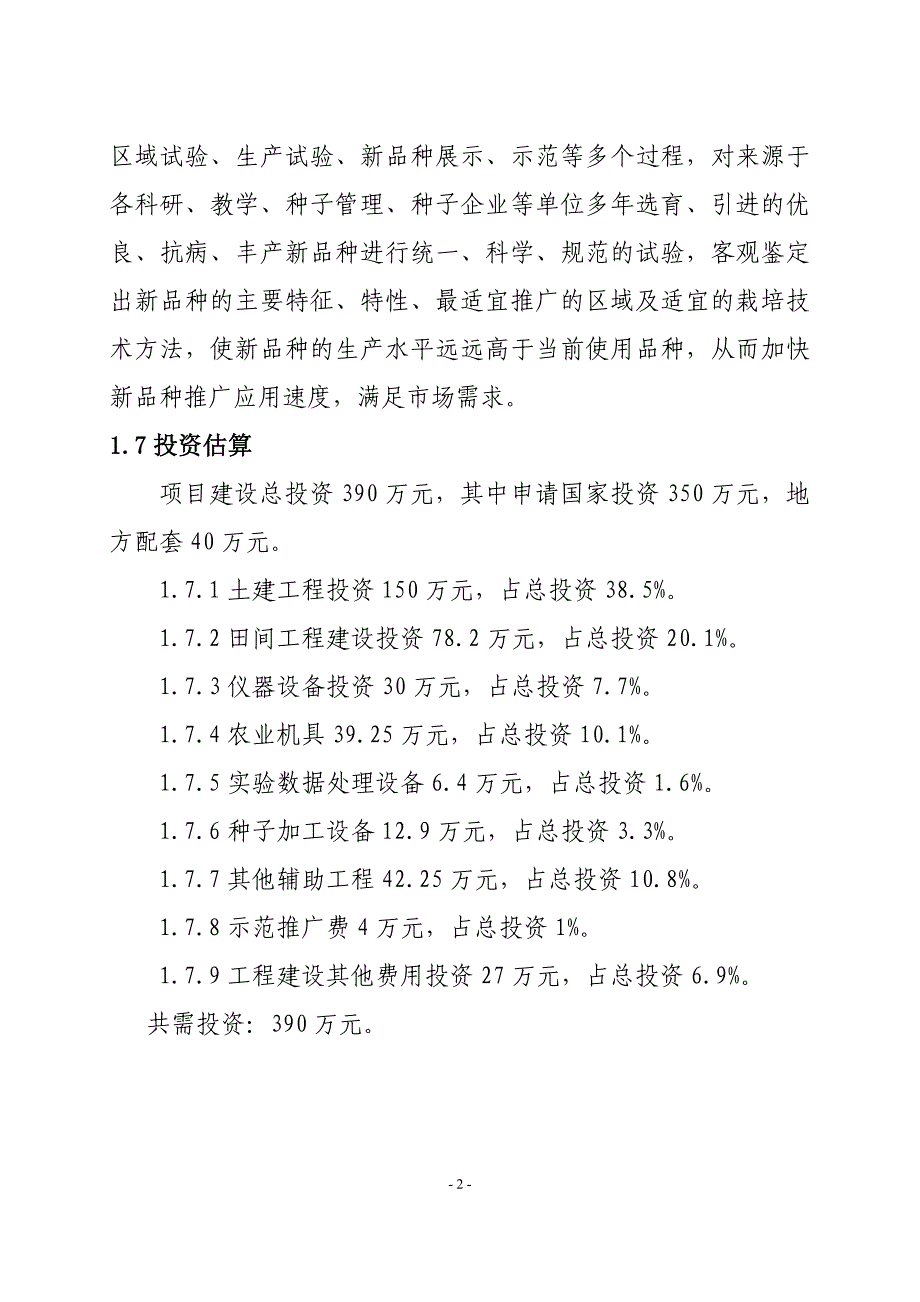 区域试验、生产试验、新品种展示、示范等多个过程，对来源于各科研、教学、种子管理、种子企业等单位多年选育、引进的优良、抗病、丰产新品种进行统一、科学、规范的试验，客观鉴定出新品种的主要特征、特性、最适宜推广的区域及适宜的栽培技术方法，使新品种的生产水平远远高于当前使用品种，从而加快新品种推广应用速度，满足市场需求。

1.7 投资估算

项目建设总投资 390 万元，其中申请国家投资 350 万元，地方配套 40 万元。

1.7.1 土建工程投资 150 万元，占总投资 38.5%。

1.7.2 田间工程建设投资 78.2 万元，占总投资 20.1%。

1.7.3 仪器设备投资 30 万元，占总投资 7.7%。

1.7.4 农业机具 39.25 万元，占总投资 10.1%。

1.7.5 实验数据处理设备 6.4 万元，占总投资 1.6%。

1.7.6 种子加工设备 12.9 万元，占总投资 3.3%。

1.7.7 其他辅助工程 42.25 万元，占总投资 10.8%。

1.7.8 示范推广费 4 万元，占总投资 1%。

1.7.9 工程建设其他费用投资 27 万元，占总投资 6.9%。

共需投资：390 万元。

- 2 -